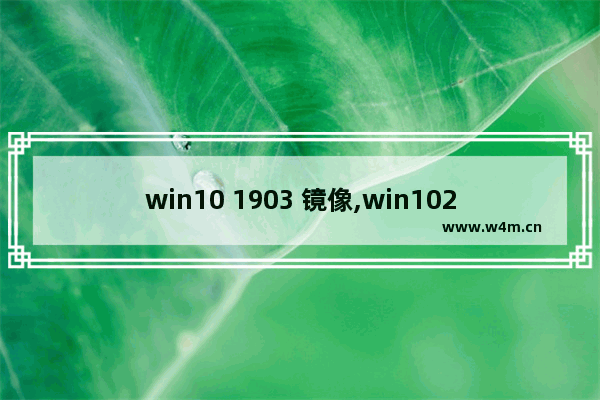 win10 1903 镜像,win102

www.w4m.cn